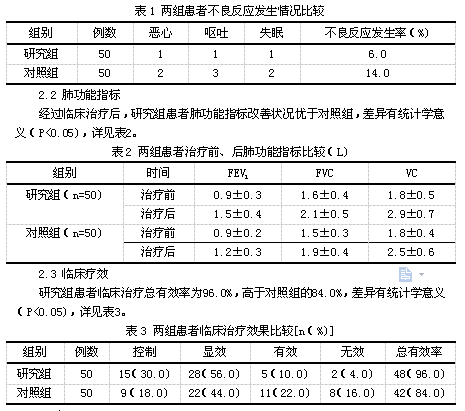 表 1 两组患者不良反应发生情况比较

| 组别 | 例数 | 恶心 | 呕吐 | 失眠 | 不良反应发生率（%） |
|---|---|---|---|---|---|
| 研究组 | 50 | 1 | 1 | 1 | 6.0 |
| 对照组 | 50 | 2 | 3 | 2 | 14.0 |

2.2 肺功能指标

经过临床治疗后，研究组患者肺功能指标改善状况优于对照组，差异有统计学意义（P<0.05），详见表2。

表 2 两组患者治疗前、后肺功能指标比较（L）

| 组别 | 时间 | $FEV_1$ | FVC | VC |
|---|---|---|---|---|
| 研究组（n=50） | 治疗前 | 0.9±0.3 | 1.6±0.4 | 1.8±0.5 |
| | 治疗后 | 1.5±0.4 | 2.1±0.5 | 2.9±0.7 |
| 对照组（n=50） | 治疗前 | 0.9±0.2 | 1.5±0.3 | 1.8±0.4 |
| | 治疗后 | 1.2±0.3 | 1.9±0.4 | 2.5±0.6 |

2.3 临床疗效

研究组患者临床治疗总有效率为96.0%，高于对照组的84.0%，差异有统计学意义（P<0.05），详见表3。

表 3 两组患者临床治疗效果比较[n（%）]

| 组别 | 例数 | 控制 | 显效 | 有效 | 无效 | 总有效率 |
|---|---|---|---|---|---|---|
| 研究组 | 50 | 15（30.0） | 28（56.0） | 5（10.0） | 2（4.0） | 48（96.0） |
| 对照组 | 50 | 9（18.0） | 22（44.0） | 11（22.0） | 8（16.0） | 42（84.0） |